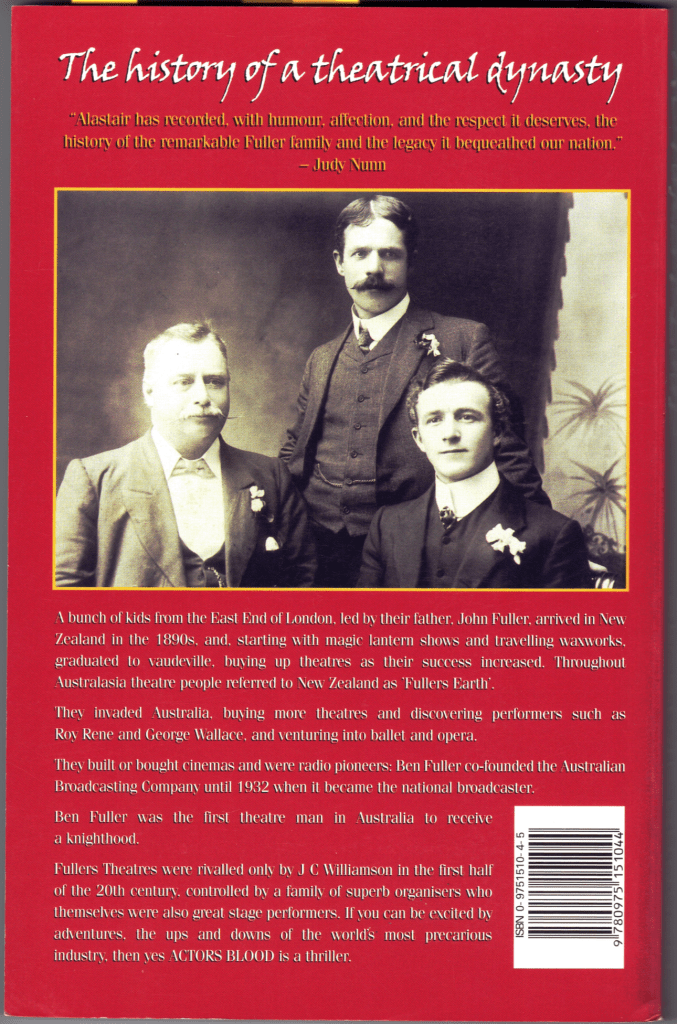 The history of a theatrical dynasty

"Alastair has recorded, with humour, affection, and the respect it deserves, the history of the remarkable Fuller family and the legacy it bequeathed our nation."
– Judy Nunn

A bunch of kids from the East End of London, led by their father, John Fuller, arrived in New Zealand in the 1890s, and, starting with magic lantern shows and travelling waxworks, graduated to vaudeville, buying up theatres as their success increased. Throughout Australasia theatre people referred to New Zealand as 'Fullers Earth'.

They invaded Australia, buying more theatres and discovering performers such as Roy Rene and George Wallace, and venturing into ballet and opera.

They built or bought cinemas and were radio pioneers: Ben Fuller co-founded the Australian Broadcasting Company until 1932 when it became the national broadcaster.

Ben Fuller was the first theatre man in Australia to receive a knighthood.

Fullers Theatres were rivalled only by J C Williamson in the first half of the 20th century, controlled by a family of superb organisers who themselves were also great stage performers. If you can be excited by adventures, the ups and downs of the world's most precarious industry, then yes ACTORS BLOOD is a thriller.

ISBN 0-9751510-4-5
9 780975 151044